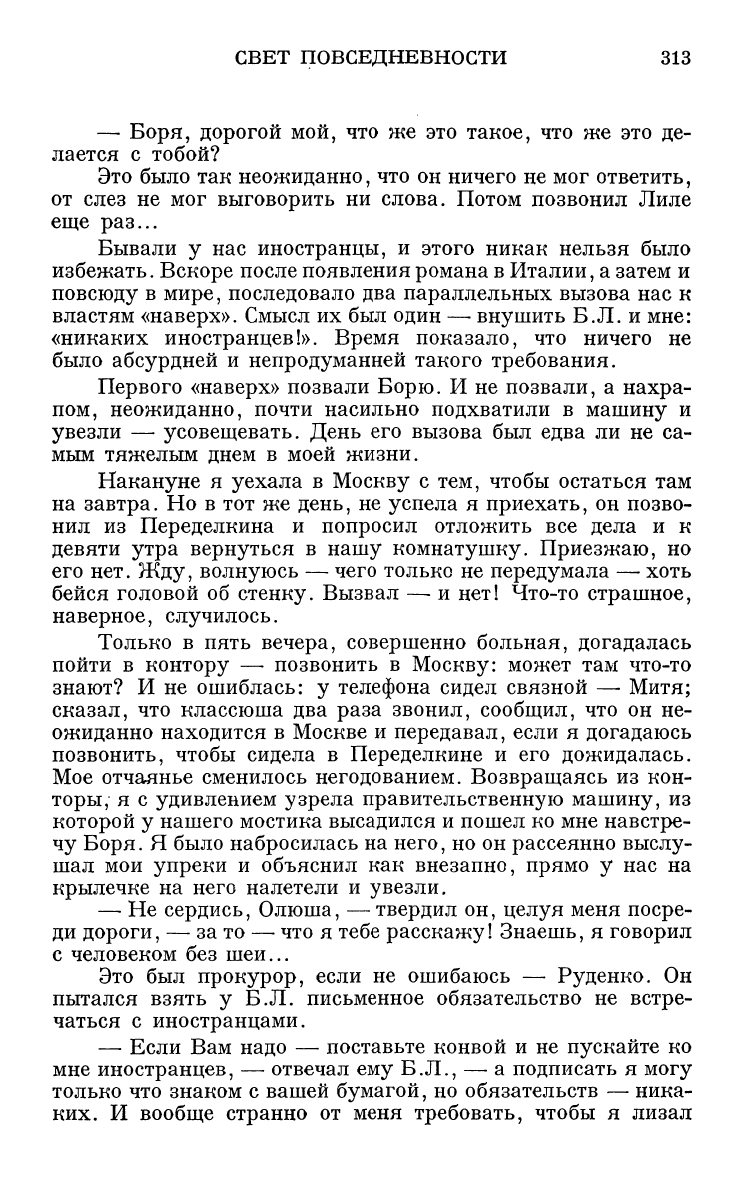 СВЕТ ПОВСЕДНЕВНОСТИ 313

— Боря, дорогой мой, что же это такое, что же это делается с тобой?

Это было так неожиданно, что он ничего не мог ответить, от слез не мог выговорить ни слова. Потом позвонил Лиле еще раз...

Бывали у нас иностранцы, и этого никак нельзя было избежать. Вскоре после появления романа в Италии, а затем и повсюду в мире, последовало два параллельных вызова нас к властям «наверх». Смысл их был один — внушить Б.Л. и мне: «никаких иностранцев!». Время показало, что ничего не было абсурдней и непродуманней такого требования.

Первого «наверх» позвали Борю. И не позвали, а нахрапом, неожиданно, почти насильно подхватили в машину и увезли — усовещевать. День его вызова был едва ли не самым тяжелым днем в моей жизни.

Накануне я уехала в Москву с тем, чтобы остаться там на завтра. Но в тот же день, не успела я приехать, он позвонил из Переделкина и попросил отложить все дела и к девяти утра вернуться в нашу комнатушку. Приезжаю, но его нет. Жду, волнуюсь — чего только не передумала — хоть бейся головой об стенку. Вызвал — и нет! Что-то страшное, наверное, случилось.

Только в пять вечера, совершенно больная, догадалась пойти в контору — позвонить в Москву: может там что-то знают? И не ошиблась: у телефона сидел связной — Митя; сказал, что классюша два раза звонил, сообщил, что он неожиданно находится в Москве и передавал, если я догадаюсь позвонить, чтобы сидела в Переделкине и его дожидалась. Мое отчаянье сменилось негодованием. Возвращаясь из конторы, я с удивлением узрела правительственную машину, из которой у нашего мостика высадился и пошел ко мне навстречу Боря. Я было набросилась на него, но он рассеянно выслушал мои упреки и объяснил как внезапно, прямо у нас на крылечке на него налетели и увезли.

— Не сердись, Олюша, — твердил он, целуя меня посреди дороги, — за то — что я тебе расскажу! Знаешь, я говорил с человеком без шеи...

Это был прокурор, если не ошибаюсь — Руденко. Он пытался взять у Б.Л. письменное обязательство не встречаться с иностранцами.

— Если Вам надо — поставьте конвой и не пускайте ко мне иностранцев, — отвечал ему Б.Л., — а подписать я могу только что знаком с вашей бумагой, но обязательств — никаких. И вообще странно от меня требовать, чтобы я лизал